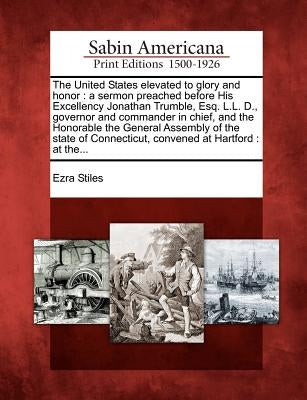 Sabin Americana
Print Editions 1500-1926

The United States elevated to glory and honor : a sermon preached before His Excellency Jonathan Trumble, Esq. L.L. D., governor and commander in chief, and the Honorable the General Assembly of the state of Connecticut, convened at Hartford : at the...

Ezra Stiles